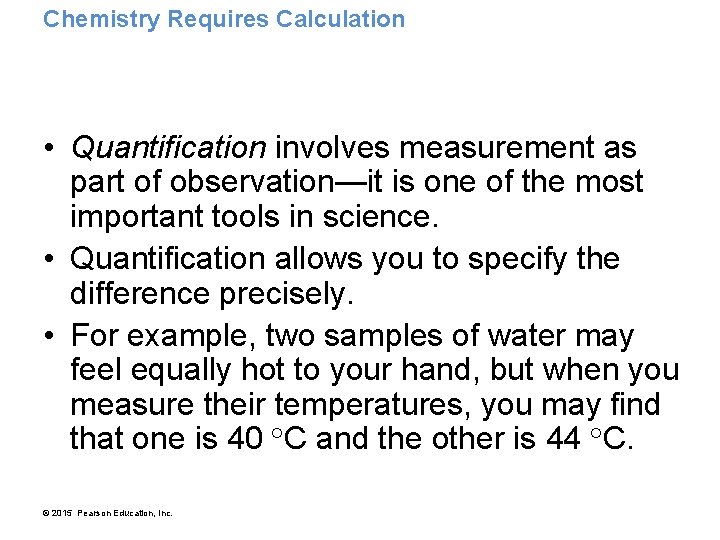 Chemistry Requires Calculation

• Quantification involves measurement as part of observation—it is one of the most important tools in science.

• Quantification allows you to specify the difference precisely.

• For example, two samples of water may feel equally hot to your hand, but when you measure their temperatures, you may find that one is 40 °C and the other is 44 °C.

© 2015 Pearson Education, Inc.